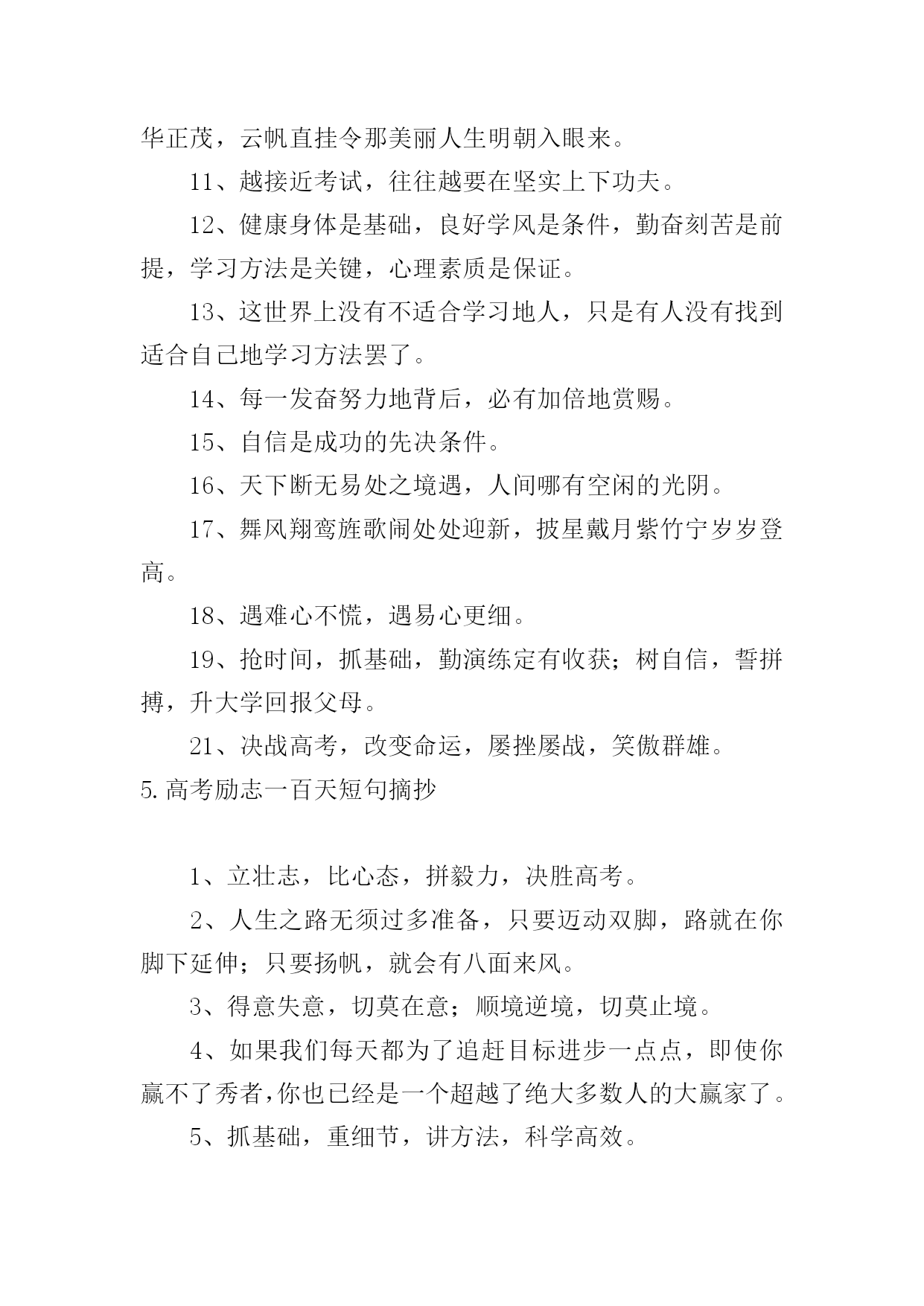 华正茂，云帆直挂令那美丽人生明朝入眼来。

11、越接近考试，往往越要在坚实上下功夫。

12、健康身体是基础，良好学风是条件，勤奋刻苦是前提，学习方法是关键，心理素质是保证。

13、这世界上没有不适合学习地人，只是有人没有找到适合自己地学习方法罢了。

14、每一发奋努力地背后，必有加倍地赏赐。

15、自信是成功的先决条件。

16、天下断无易处之境遇，人间哪有空闲的光阴。

17、舞风翔鸾旌歌闹处处迎新，披星戴月紫竹宁岁岁登高。

18、遇难心不慌，遇易心更细。

19、抢时间，抓基础，勤演练定有收获；树自信，誓拼搏，升大学回报父母。

21、决战高考，改变命运，屡挫屡战，笑傲群雄。

5.高考励志一百天短句摘抄

1、立壮志，比心态，拼毅力，决胜高考。

2、人生之路无须过多准备，只要迈动双脚，路就在你脚下延伸；只要扬帆，就会有八面来风。

3、得意失意，切莫在意；顺境逆境，切莫止境。

4、如果我们每天都为了追赶目标进步一点点，即使你赢不了秀者，你也已经是一个超越了绝大多数人的大赢家了。

5、抓基础，重细节，讲方法，科学高效。